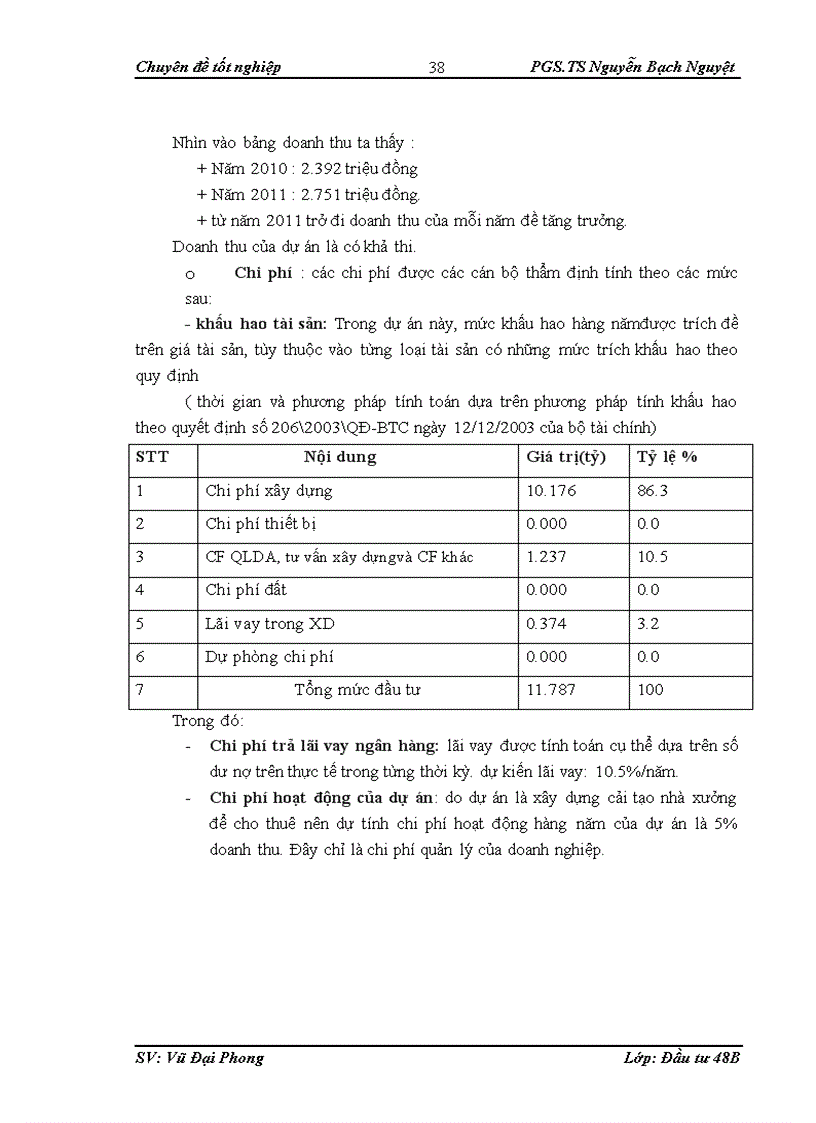 Chuyên đề tốt nghiệp 38 PGS.TS Nguyễn Bạch Nguyệt

Nhìn vào bảng doanh thu ta thấy :

+ Năm 2010 : 2.392 triệu đồng

+ Năm 2011 : 2.751 triệu đồng.

+ từ năm 2011 trở đi doanh thu của mỗi năm đề tăng trưởng.

Doanh thu của dự án là có khả thi.

o Chi phí : các chi phí được các cán bộ thẩm định tính theo các mức sau:

- khấu hao tài sản: Trong dự án này, mức khấu hao hàng nămđược trích đề trên giá tài sản, tùy thuộc vào từng loại tài sản có những mức trích khấu hao theo quy định

( thời gian và phương pháp tính toán dựa trên phương pháp tính khấu hao theo quyết định số 206\2003\QĐ-BTC ngày 12/12/2003 của bộ tài chính)

| STT | Nội dung | Giá trị(tỷ) | Tỷ lệ % |
|---|---|---|---|
| 1 | Chi phí xây dựng | 10.176 | 86.3 |
| 2 | Chi phí thiết bị | 0.000 | 0.0 |
| 3 | CF QLDA, tư vấn xây dựngvà CF khác | 1.237 | 10.5 |
| 4 | Chi phí đất | 0.000 | 0.0 |
| 5 | Lãi vay trong XD | 0.374 | 3.2 |
| 6 | Dự phòng chi phí | 0.000 | 0.0 |
| 7 | Tổng mức đầu tư | 11.787 | 100 |

Trong đó:

- Chi phí trả lãi vay ngân hàng: lãi vay được tính toán cụ thể dựa trên số dư nợ trên thực tế trong từng thời kỳ. dự kiến lãi vay: 10.5%/năm.

- Chi phí hoạt động của dự án: do dự án là xây dựng cải tạo nhà xưởng để cho thuê nên dự tính chi phí hoạt động hàng năm của dự án là 5% doanh thu. Đây chỉ là chi phí quản lý của doanh nghiệp.

SV: Vũ Đại Phong Lớp: Đầu tư 48B